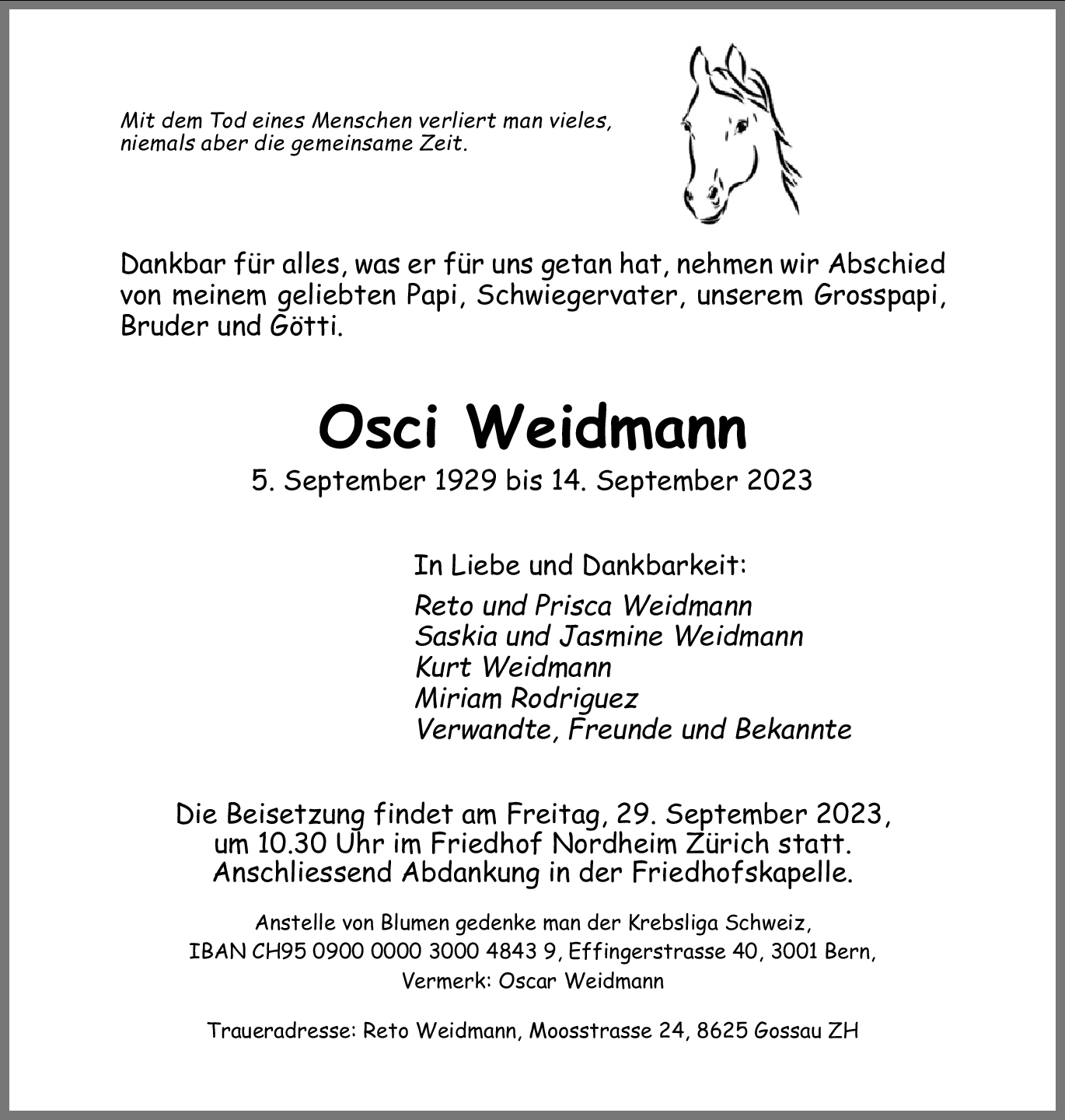 Mit dem Tod eines Menschen verliert man vieles,
niemals aber die gemeinsame Zeit.

Dankbar für alles, was er für uns getan hat, nehmen wir Abschied von meinem geliebten Papi, Schwiegervater, unserem Grosspapi, Bruder und Götti.

Osci Weidmann

5. September 1929 bis 14. September 2023

In Liebe und Dankbarkeit:

Reto und Prisca Weidmann
Saskia und Jasmine Weidmann
Kurt Weidmann
Miriam Rodriguez
Verwandte, Freunde und Bekannte

Die Beisetzung findet am Freitag, 29. September 2023, um 10.30 Uhr im Friedhof Nordheim Zürich statt. Anschliessend Abdankung in der Friedhofskapelle.

Anstelle von Blumen gedenke man der Krebsliga Schweiz, IBAN CH95 0900 0000 3000 4843 9, Effingerstrasse 40, 3001 Bern, Vermerk: Oscar Weidmann

Traueradresse: Reto Weidmann, Moosstrasse 24, 8625 Gossau ZH